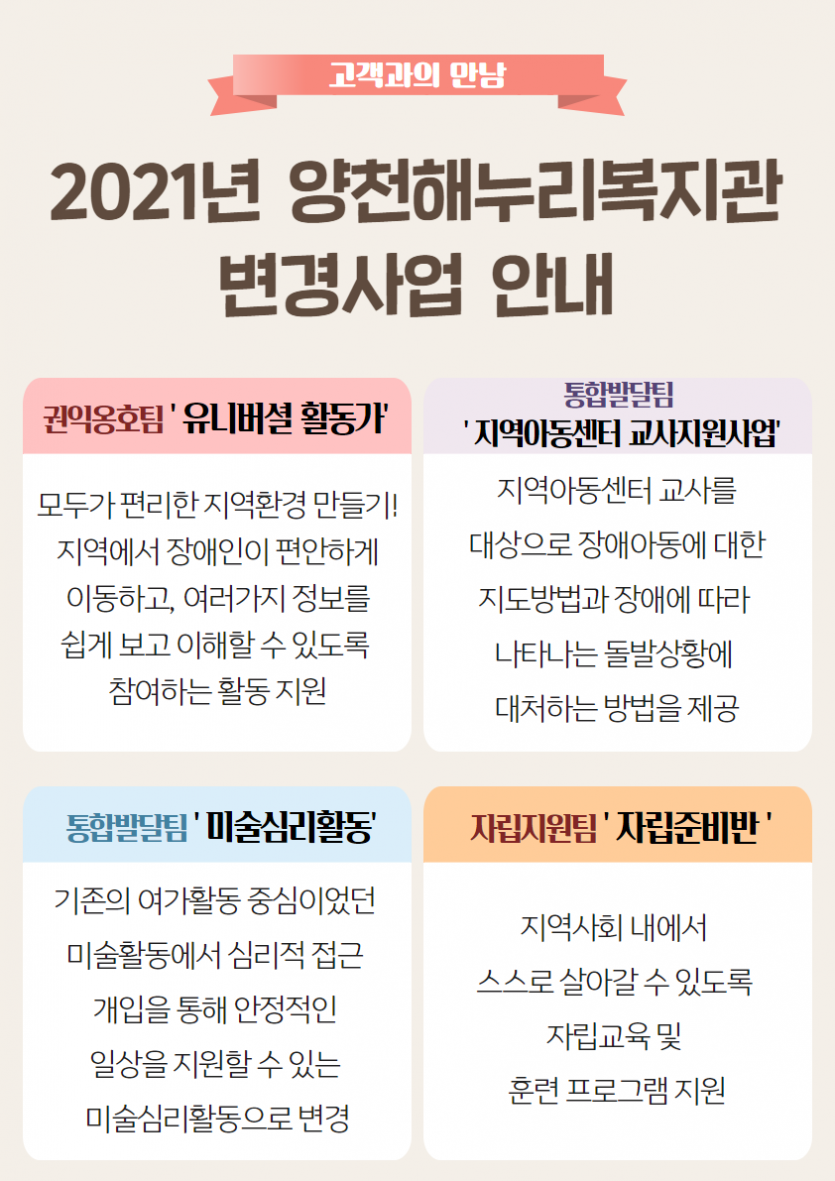 고객과의 만남

2021년 양천해누리복지관
변경사업 안내

권익옹호팀 ' 유니버셜 활동가'

모두가 편리한 지역환경 만들기! 지역에서 장애인이 편안하게 이동하고, 여러가지 정보를 쉽게 보고 이해할 수 있도록 참여하는 활동 지원

통합발달팀
' 지역아동센터 교사지원사업'

지역아동센터 교사를 대상으로 장애아동에 대한 지도방법과 장애에 따라 나타나는 돌발상황에 대처하는 방법을 제공

통합발달팀 ' 미술심리활동'

기존의 여가활동 중심이었던 미술활동에서 심리적 접근 개입을 통해 안정적인 일상을 지원할 수 있는 미술심리활동으로 변경

자립지원팀 ' 자립준비반 '

지역사회 내에서 스스로 살아갈 수 있도록 자립교육 및 훈련 프로그램 지원